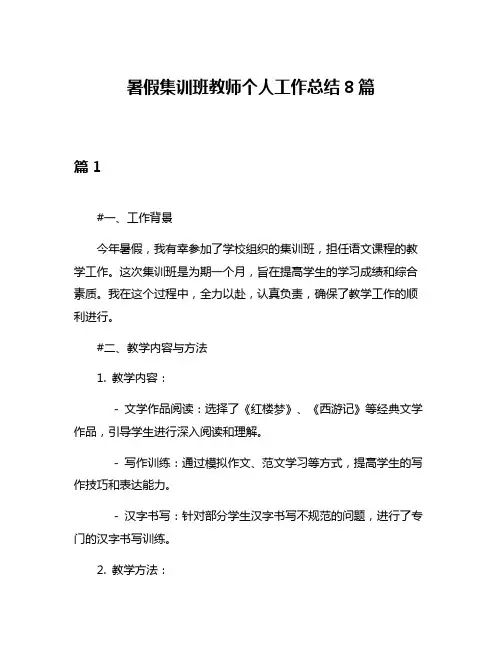 暑假集训班教师个人工作总结 8 篇

篇 1

#一、工作背景

今年暑假，我有幸参加了学校组织的集训班，担任语文课程的教学工作。这次集训班是为期一个月，旨在提高学生的学习成绩和综合素质。我在这个过程中，全力以赴，认真负责，确保了教学工作的顺利进行。

#二、教学内容与方法

1. 教学内容：

- 文学作品阅读：选择了《红楼梦》、《西游记》等经典文学作品，引导学生进行深入阅读和理解。

- 写作训练：通过模拟作文、范文学习等方式，提高学生的写作技巧和表达能力。

- 汉字书写：针对部分学生汉字书写不规范的问题，进行了专门的汉字书写训练。

2. 教学方法：